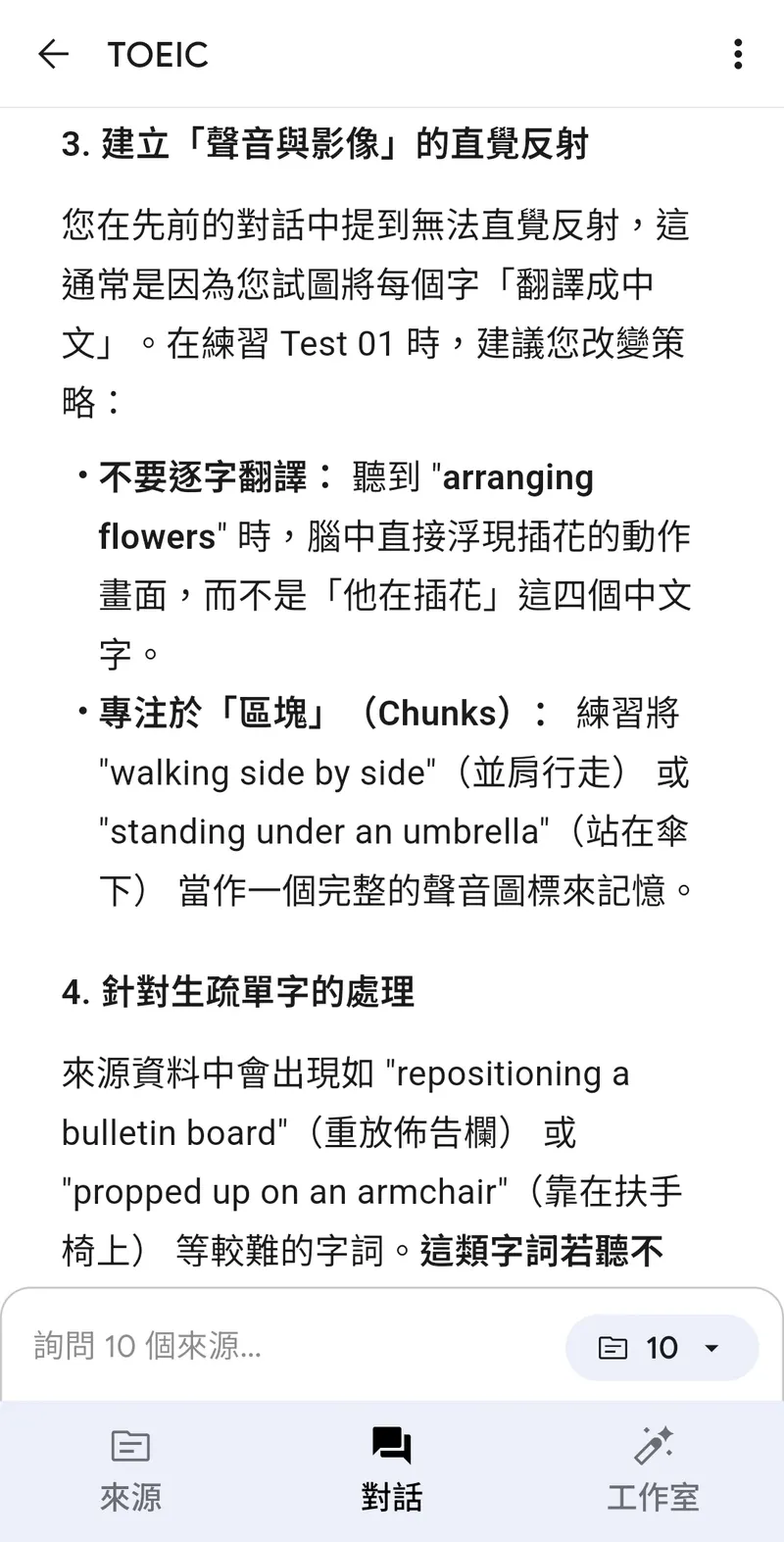 TOEIC

3. 建立「聲音與影像」的直覺反射

您在先前的對話中提到無法直覺反射，這通常是因為您試圖將每個字「翻譯成中文」。在練習 Test 01 時，建議您改變策略：

• 不要逐字翻譯： 聽到 "arranging flowers" 時，腦中直接浮現插花的動作畫面，而不是「他在插花」這四個中文字。
• 專注於「區塊」（Chunks）： 練習將 "walking side by side"（並肩行走） 或 "standing under an umbrella"（站在傘下） 當作一個完整的聲音圖標來記憶。

4. 針對生疏單字的處理

來源資料中會出現如 "repositioning a bulletin board"（重放佈告欄） 或 "propped up on an armchair"（靠在扶手椅上） 等較難的字詞。這類字詞若聽不

詢問 10 個來源...

10

來源

對話

工作室